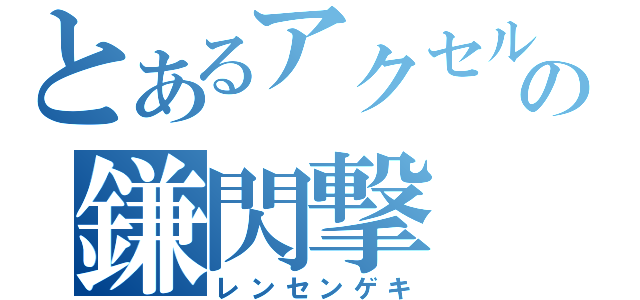 とあるアクセルの
鎌閃撃
レンセンゲキ